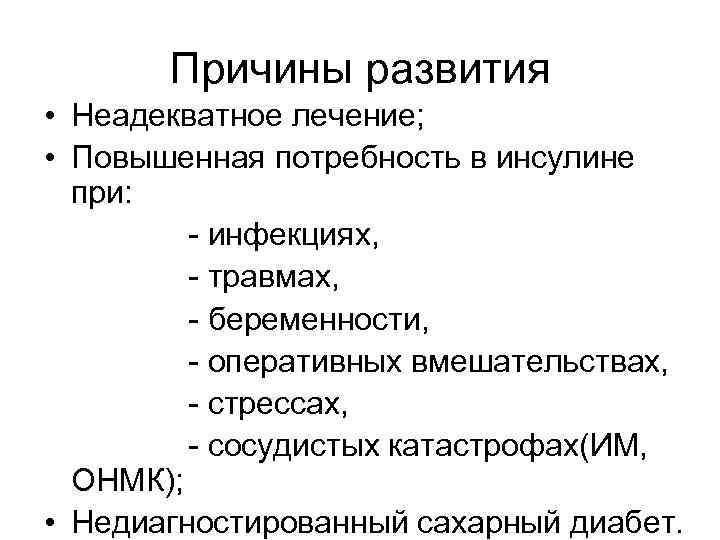 Причины развития

• Неадекватное лечение;
• Повышенная потребность в инсулине при:
- инфекциях,
- травмах,
- беременности,
- оперативных вмешательствах,
- стрессах,
- сосудистых катастрофах(ИМ, ОНМК);
• Недиагностированный сахарный диабет.